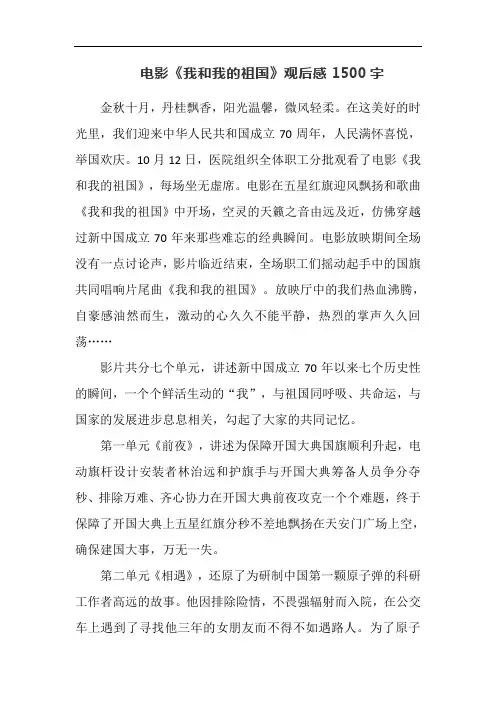 电影《我和我的祖国》观后感 1500 字

金秋十月，丹桂飘香，阳光温馨，微风轻柔。在这美好的时光里，我们迎来中华人民共和国成立 70 周年，人民满怀喜悦，举国欢庆。10 月 12 日，医院组织全体职工分批观看了电影《我和我的祖国》，每场坐无虚席。电影在五星红旗迎风飘扬和歌曲《我和我的祖国》中开场，空灵的天籁之音由远及近，仿佛穿越过新中国成立 70 年来那些难忘的经典瞬间。电影放映期间全场没有一点讨论声，影片临近结束，全场职工们摇动起手中的国旗共同唱响片尾曲《我和我的祖国》。放映厅中的我们热血沸腾，自豪感油然而生，激动的心久久不能平静，热烈的掌声久久回荡……

影片共分七个单元，讲述新中国成立 70 年以来七个历史性的瞬间，一个个鲜活生动的“我”，与祖国同呼吸、共命运，与国家的发展进步息息相关，勾起了大家的共同记忆。

第一单元《前夜》，讲述为保障开国大典国旗顺利升起，电动旗杆设计安装者林治远和护旗手与开国大典筹备人员争分夺秒、排除万难、齐心协力在开国大典前夜攻克一个个难题，终于保障了开国大典上五星红旗分秒不差地飘扬在天安门广场上空，确保建国大事，万无一失。

第二单元《相遇》，还原了为研制中国第一颗原子弹的科研工作者高远的故事。他因排除险情，不畏强辐射而入院，在公交车上遇到了寻找他三年的女朋友而不得不如遇路人。为了原子